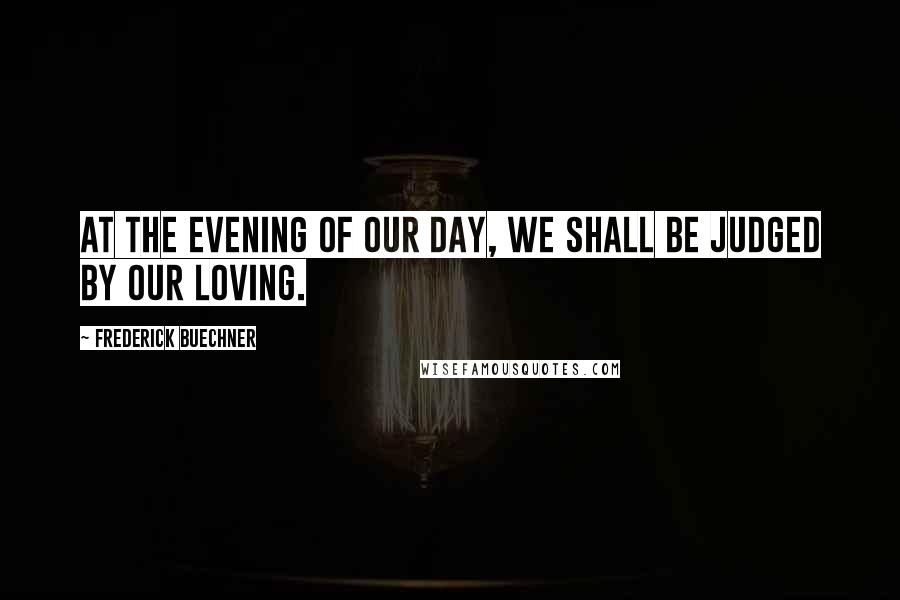 AT THE EVENING OF OUR DAY, WE SHALL BE JUDGED BY OUR LOVING.

~ FREDERICK BUECHNER

WISEFAMOUSQUOTES.COM